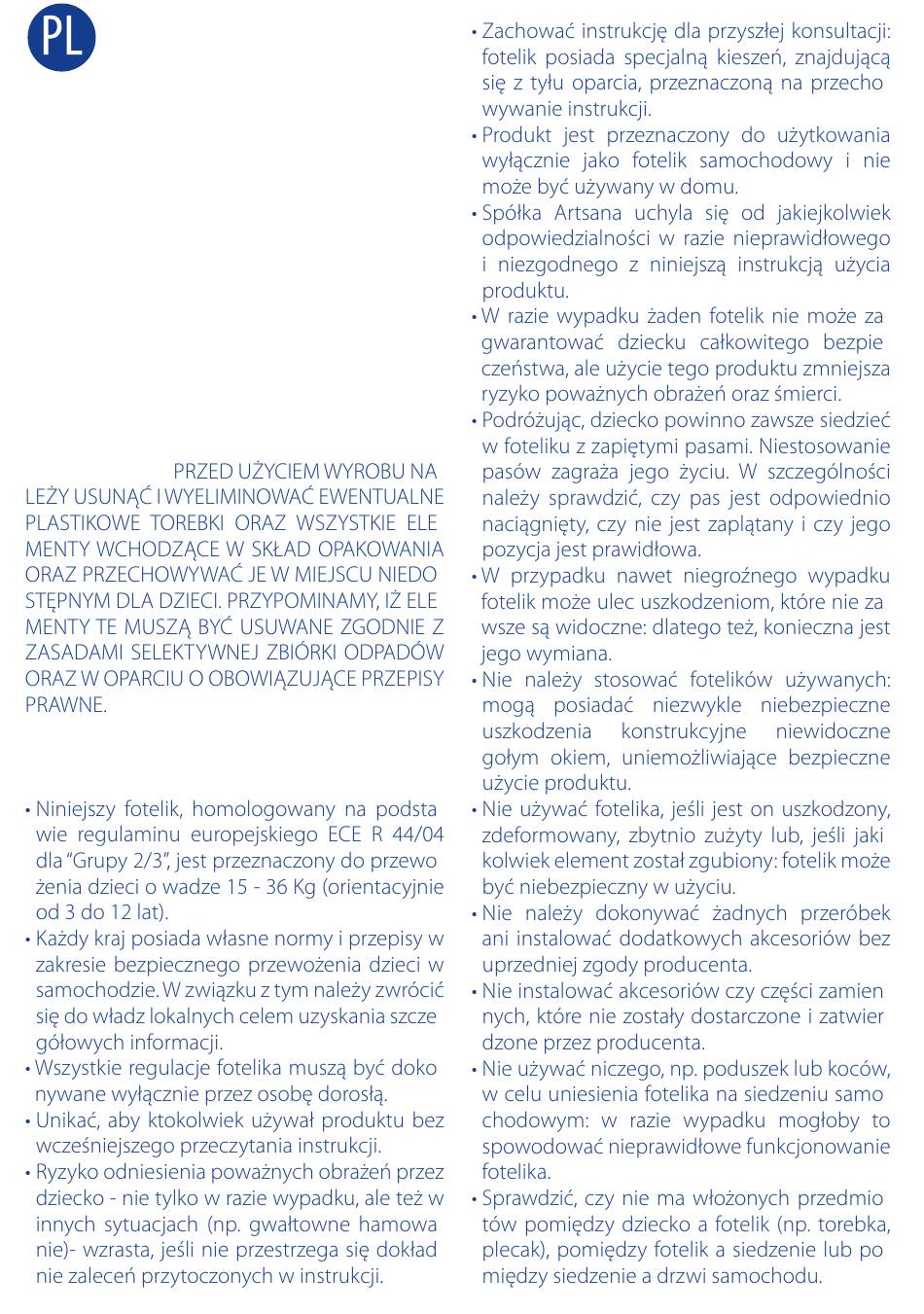 PL

PRZED UŻYCIEM WYROBU NALEŻY USUNĄĆ I WYELIMINOWAĆ EWENTUALNE PLASTIKOWE TOREBKI ORAZ WSZYSTKIE ELEMENTY WCHODZĄCE W SKŁAD OPAKOWANIA ORAZ PRZECHOWYWAĆ JE W MIEJSCU NIEDOSTĘPNYM DLA DZIECI. PRZYPOMINAMY, IŻ ELEMENTY TE MUSZĄ BYĆ USUWANE ZGODNIE Z ZASADAMI SELEKTYWNEJ ZBIÓRKI ODPADÓW ORAZ W OPARCIU O OBOWIĄZUJĄCE PRZEPISY PRAWNE.

• Niniejszy fotelik, homologowany na podstawie regulaminu europejskiego ECE R 44/04 dla “Grupy 2/3”, jest przeznaczony do przewożenia dzieci o wadze 15 - 36 Kg (orientacyjnie od 3 do 12 lat).
• Każdy kraj posiada własne normy i przepisy w zakresie bezpiecznego przewożenia dzieci w samochodzie. W związku z tym należy zwrócić się do władz lokalnych celem uzyskania szczegółowych informacji.
• Wszystkie regulacje fotelika muszą być dokonywane wyłącznie przez osobę dorosłą.
• Unikać, aby ktokolwiek używał produktu bez wcześniejszego przeczytania instrukcji.
• Ryzyko odniesienia poważnych obrażeń przez dziecko - nie tylko w razie wypadku, ale też w innych sytuacjach (np. gwałtowne hamowanie)- wzrasta, jeśli nie przestrzega się dokładnie zaleceń przytoczonych w instrukcji.
• Zachować instrukcję dla przyszłej konsultacji: fotelik posiada specjalną kieszeń, znajdującą się z tyłu oparcia, przeznaczoną na przechowywanie instrukcji.
• Produkt jest przeznaczony do użytkowania wyłącznie jako fotelik samochodowy i nie może być używany w domu.
• Spółka Artsana uchyla się od jakiejkolwiek odpowiedzialności w razie nieprawidłowego i niezgodnego z niniejszą instrukcją użycia produktu.
• W razie wypadku żaden fotelik nie może zagwarantować dziecku całkowitego bezpieczeństwa, ale użycie tego produktu zmniejsza ryzyko poważnych obrażeń oraz śmierci.
• Podróżując, dziecko powinno zawsze siedzieć w foteliku z zapiętymi pasami. Niestosowanie pasów zagraża jego życiu. W szczególności należy sprawdzić, czy pas jest odpowiednio naciągnięty, czy nie jest zaplątany i czy jego pozycja jest prawidłowa.
• W przypadku nawet niegroźnego wypadku fotelik może ulec uszkodzeniom, które nie zawsze są widoczne: dlatego też, konieczna jest jego wymiana.
• Nie należy stosować fotelików używanych: mogą posiadać niezwykle niebezpieczne uszkodzenia konstrukcyjne niewidoczne gołym okiem, uniemożliwiające bezpieczne użycie produktu.
• Nie używać fotelika, jeśli jest on uszkodzony, zdeformowany, zbytnio zużyty lub, jeśli jakikolwiek element został zgubiony: fotelik może być niebezpieczny w użyciu.
• Nie należy dokonywać żadnych przeróbek ani instalować dodatkowych akcesoriów bez uprzedniej zgody producenta.
• Nie instalować akcesoriów czy części zamiennych, które nie zostały dostarczone i zatwierdzone przez producenta.
• Nie używać niczego, np. poduszek lub koców, w celu uniesienia fotelika na siedzeniu samochodowym: w razie wypadku mogłoby to spowodować nieprawidłowe funkcjonowanie fotelika.
• Sprawdzić, czy nie ma włożonych przedmiotów pomiędzy dziecko a fotelik (np. torebka, plecak), pomiędzy fotelik a siedzenie lub pomiędzy siedzenie a drzwi samochodu.